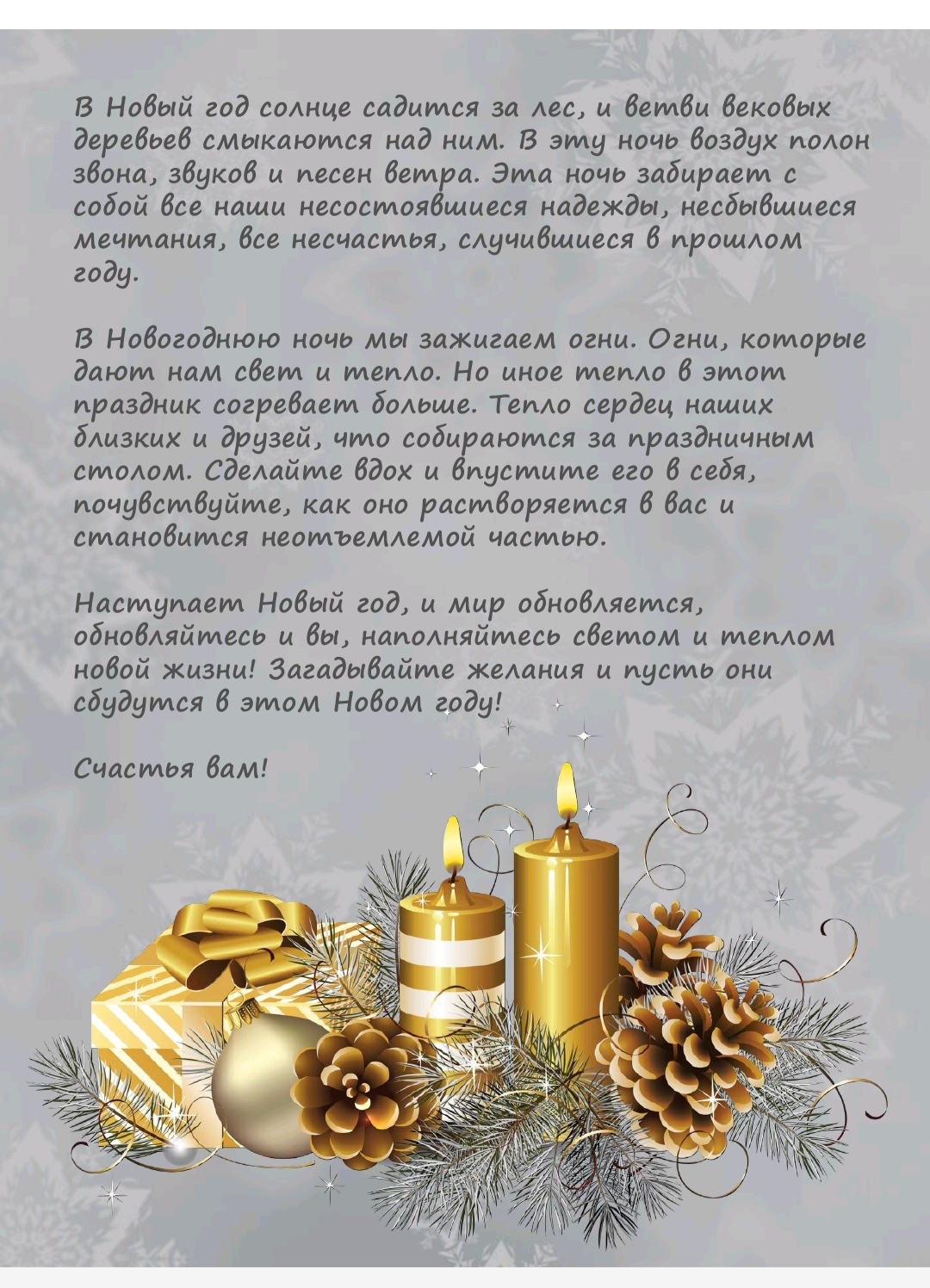 В Новый год солнце садится за лес, и ветви вековых деревьев смыкаются над ним. В эту ночь воздух полон звона, звуков и песен ветра. Эта ночь забирает с собой все наши несостоявшиеся надежды, несбывшиеся мечтания, все несчастья, случившиеся в прошлом году.

В Новогоднюю ночь мы зажигаем огни. Огни, которые дают нам свет и тепло. Но иное тепло в этот праздник согревает больше. Тепло сердец наших близких и друзей, что собираются за праздничным столом. Сделайте вдох и впустите его в себя, почувствуйте, как оно растворяется в вас и становится неотъемлемой частью.

Наступает Новый год, и мир обновляется, обновляйтесь и вы, наполняйтесь светом и теплом новой жизни! Загадывайте желания и пусть они сбудутся в этом Новом году!

Счастья вам!